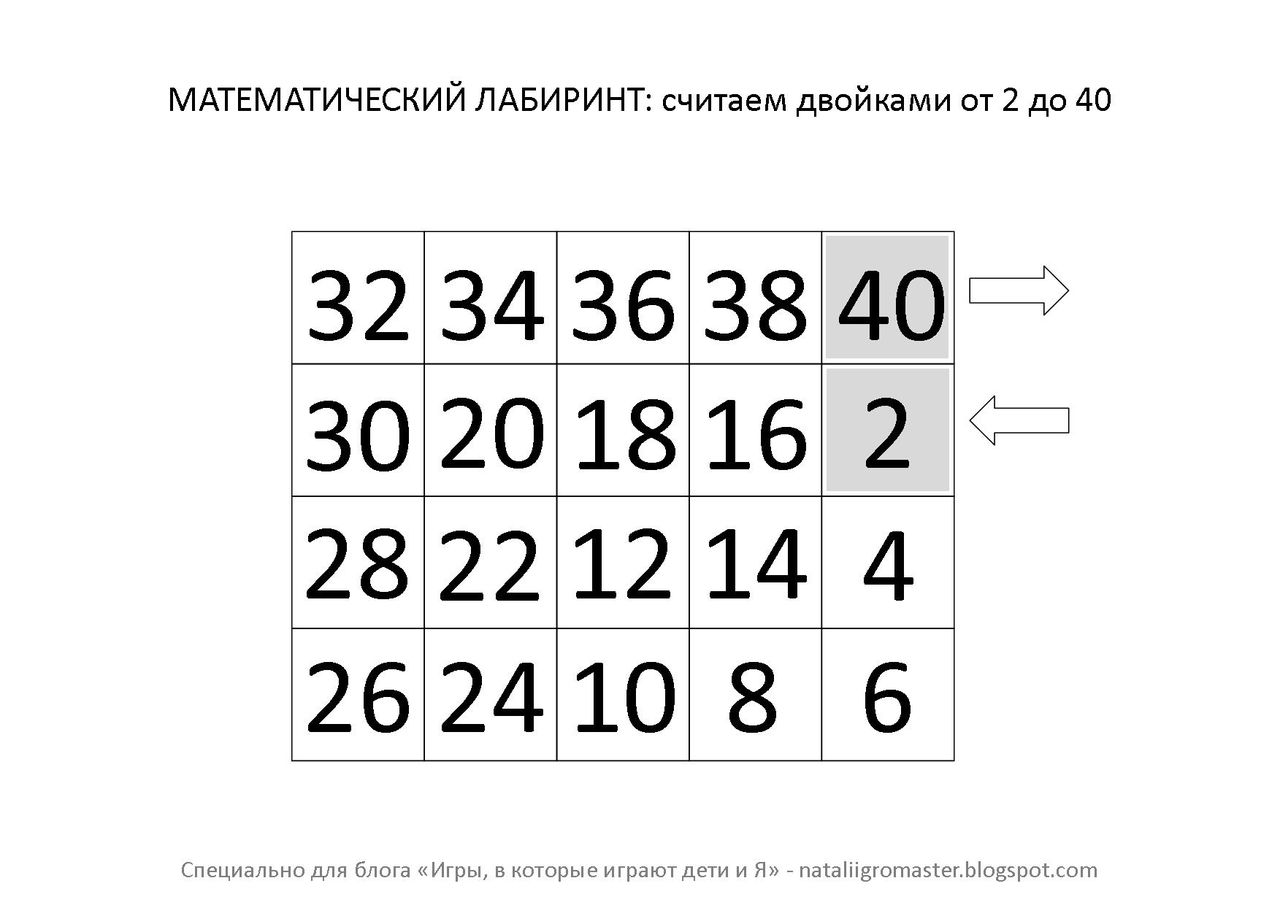 МАТЕМАТИЧЕСКИЙ ЛАБИРИНТ: считаем двойками от 2 до 40

| 32 | 34 | 36 | 38 | 40 |
|---|---|---|---|---|
| 30 | 20 | 18 | 16 | 2 |
| 28 | 22 | 12 | 14 | 4 |
| 26 | 24 | 10 | 8 | 6 |

Специально для блога «Игры, в которые играют дети и Я» - nataliigromaster.blogspot.com